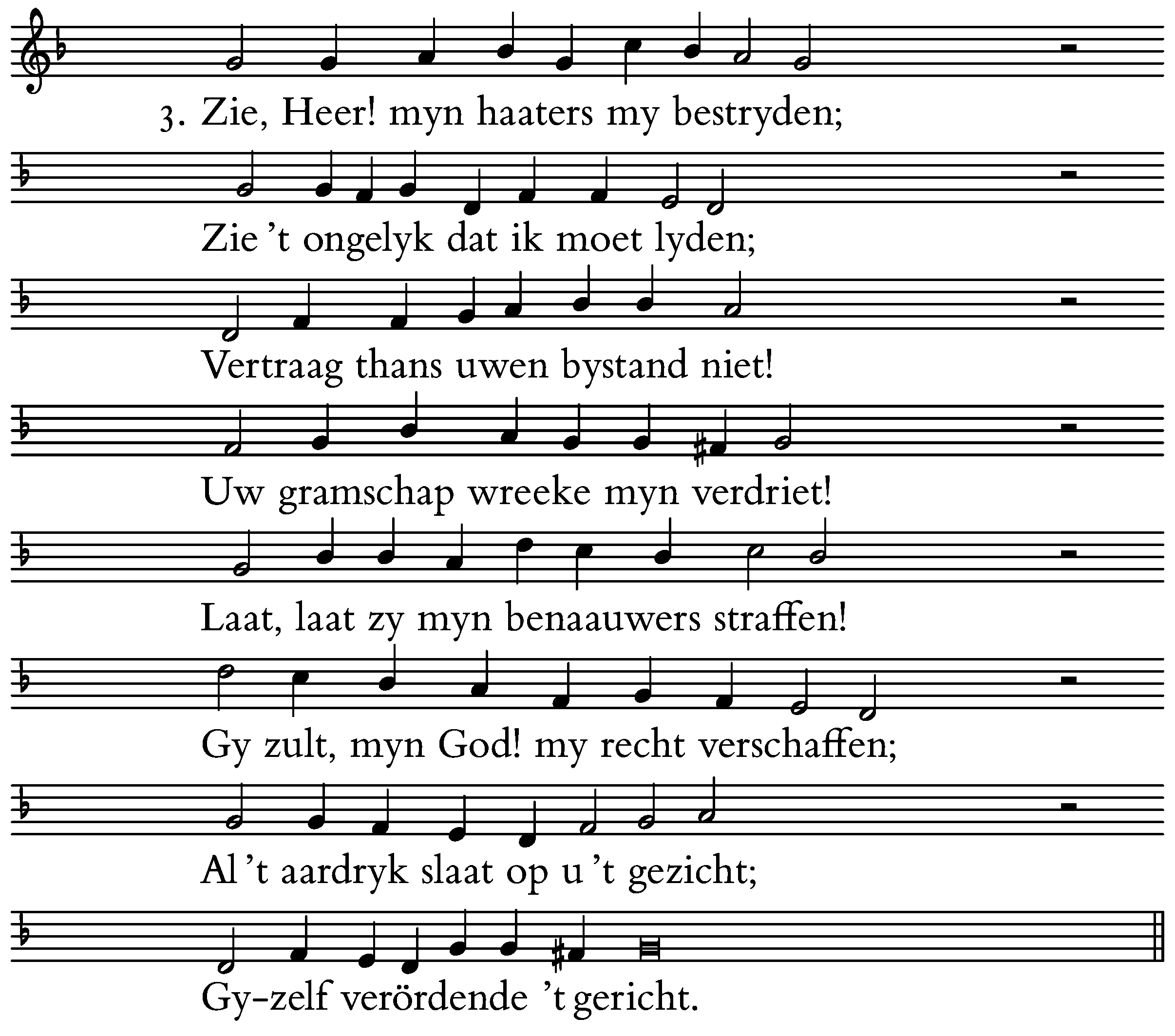 3. Zie, Heer! myn haaters my bestryden;

Zie 't ongelyk dat ik moet lyden;

Vertraag thans uwen bystand niet!

Uw gramschap wreeke myn verdriet!

Laat, laat zy myn benaauwers straffen!

Gy zult, myn God! my recht verschaffen;

Al 't aardryk slaat op u 't gezicht;

Gy-zelf verördende 't gericht.